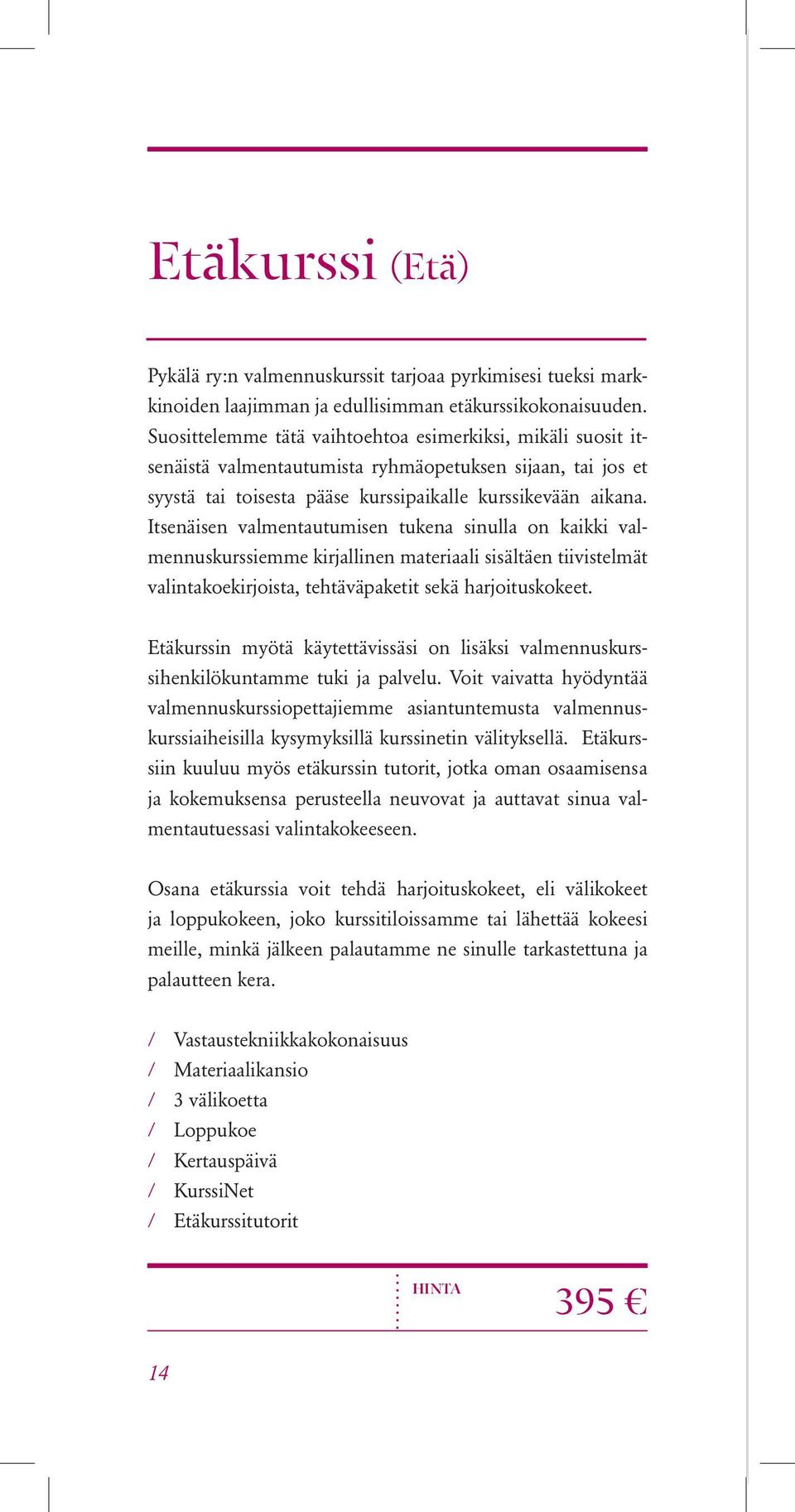 Etäkurssi (Etä)

Pykälä ry:n valmennuskurssit tarjoaa pyrkimisesi tueksi markkinoiden laajimman ja edullisimman etäkurssikokonaisuuden. Suosittelemme tätä vaihtoehtoa esimerkiksi, mikäli suosit itsenäistä valmentautumista ryhmäopetuksen sijaan, tai jos et syystä tai toisesta pääse kurssipaikalle kurssikevään aikana. Itsenäisen valmentautumisen tukena sinulla on kaikki valmennuskurssiemme kirjallinen materiaali sisältäen tiivistelmät valintakoekirjoista, tehtäväpaketit sekä harjoituskokeet.

Etäkurssin myötä käytettävissäsi on lisäksi valmennuskurssihenkilökuntamme tuki ja palvelu. Voit vaivatta hyödyntää valmennuskurssiopettajiemme asiantuntemusta valmennuskurssiaiheisilla kysymyksillä kurssinetin välityksellä. Etäkurssiin kuuluu myös etäkurssin tutorit, jotka oman osaamisensa ja kokemuksensa perusteella neuvovat ja auttavat sinua valmentautuessasi valintakokeeseen.

Osana etäkurssia voit tehdä harjoituskokeet, eli välikokeet ja loppukokeen, joko kurssitiloissamme tai lähettää kokeesi meille, minkä jälkeen palautamme ne sinulle tarkastettuna ja palautteen kera.

/ Vastaustekniikkakokonaisuus
/ Materiaalikansio
/ 3 välikoetta
/ Loppukoe
/ Kertauspäivä
/ KurssiNet
/ Etäkurssitutorit

HINTA 395 €

14